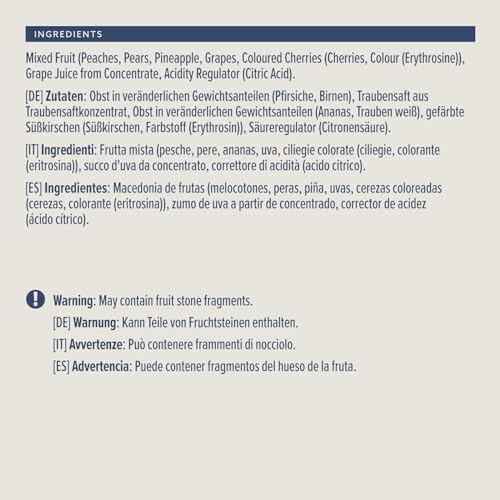 INGREDIENTS

Mixed Fruit (Peaches, Pears, Pineapple, Grapes, Coloured Cherries (Cherries, Colour (Erythrosine)), Grape Juice from Concentrate, Acidity Regulator (Citric Acid).

[DE] Zutaten: Obst in veränderlichen Gewichtsanteilen (Pfirsiche, Birnen), Traubensaft aus Traubensaftkonzentrat, Obst in veränderlichen Gewichtsanteilen (Ananas, Trauben weiß), gefärbte Süßkirschen (Süßkirschen, Farbstoff (Erythrosin)), Säureregulator (Citronensäure).

[IT] Ingredienti: Frutta mista (pesche, pere, ananas, uva, ciliegie colorate (ciliegie, colorante (eritrosina)), succo d'uva da concentrato, correttore di acidità (acido citrico).

[ES] Ingredientes: Macedonia de frutas (melocotones, peras, piña, uvas, cerezas coloreadas (cerezas, colorante (eritrosina)), zumo de uva a partir de concentrado, corrector de acidez (ácido cítrico).

Warning: May contain fruit stone fragments.

[DE] Warnung: Kann Teile von Fruchtsteinen enthalten.

[IT] Avvertenze: Può contenere frammenti di nocciolo.

[ES] Advertencia: Puede contener fragmentos del hueso de la fruta.